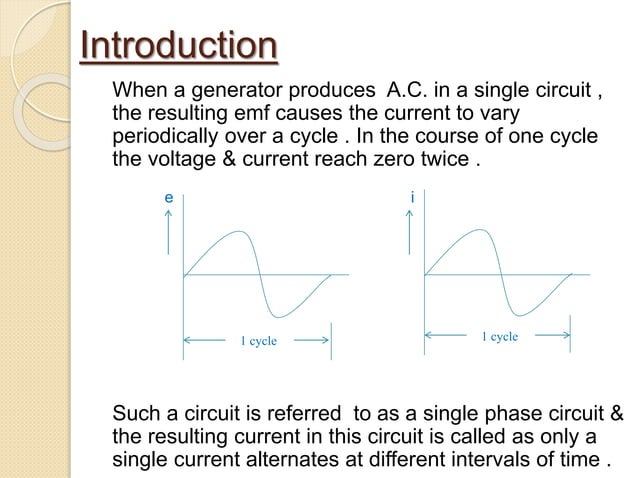 Introduction

When a generator produces A.C. in a single circuit , the resulting emf causes the current to vary periodically over a cycle . In the course of one cycle the voltage & current reach zero twice .

e

1 cycle

i

1 cycle

Such a circuit is referred to as a single phase circuit & the resulting current in this circuit is called as only a single current alternates at different intervals of time .